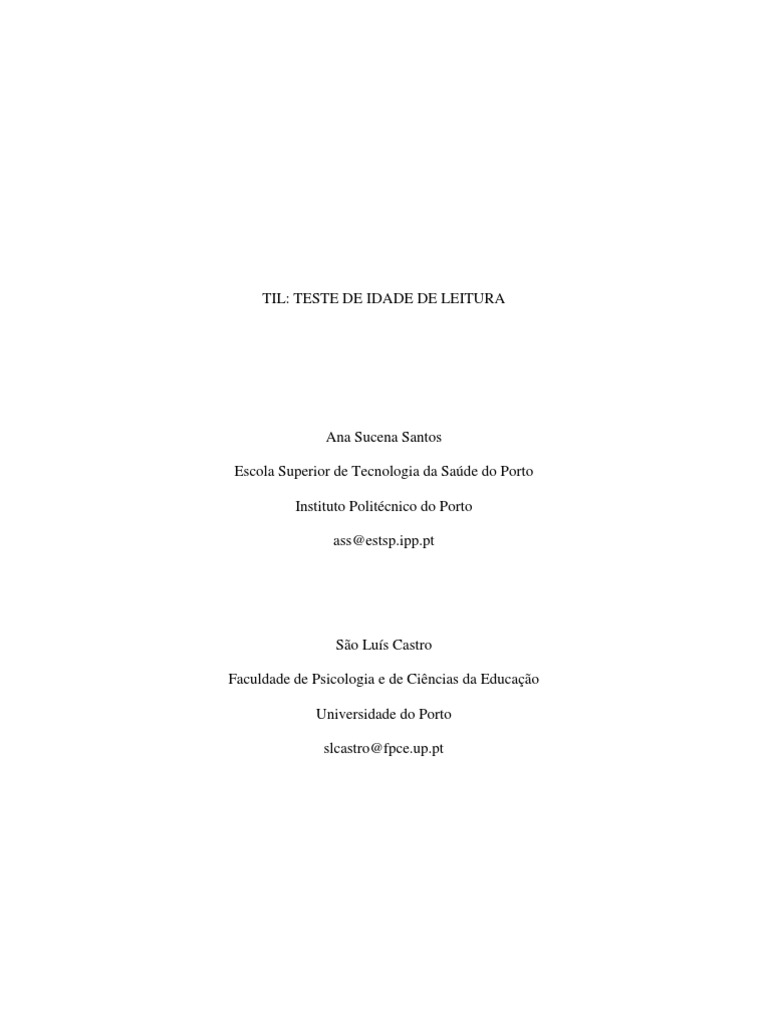 TIL: TESTE DE IDADE DE LEITURA

Ana Sucena Santos

Escola Superior de Tecnologia da Saúde do Porto

Instituto Politécnico do Porto

ass@estsp.ipp.pt

São Luís Castro

Faculdade de Psicologia e de Ciências da Educação

Universidade do Porto

slcastro@fpce.up.pt